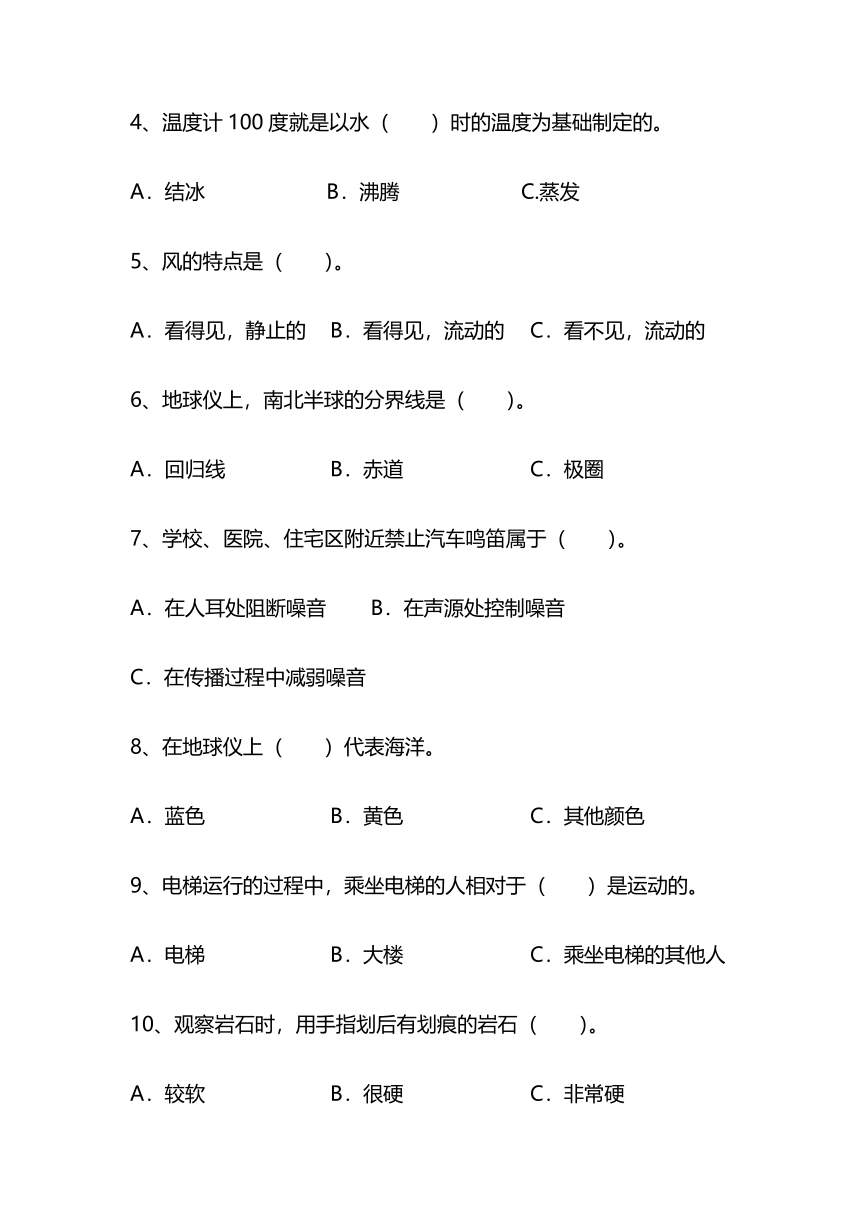 4、温度计 100 度就是以水（　　）时的温度为基础制定的。

A．结冰　　　　　B．沸腾　　　　　C.蒸发

5、风的特点是（　　）。

A．看得见，静止的　B．看得见，流动的　C．看不见，流动的

6、地球仪上，南北半球的分界线是（　　）。

A．回归线　　　　B．赤道　　　　C．极圈

7、学校、医院、住宅区附近禁止汽车鸣笛属于（　　）。

A．在人耳处阻断噪音　　B．在声源处控制噪音

C．在传播过程中减弱噪音

8、在地球仪上（　　）代表海洋。

A．蓝色　　　　B．黄色　　　　C．其他颜色

9、电梯运行的过程中，乘坐电梯的人相对于（　　）是运动的。

A．电梯　　　　B．大楼　　　　C．乘坐电梯的其他人

10、观察岩石时，用手指划后有划痕的岩石（　　）。

A．较软　　　　B．很硬　　　　C．非常硬